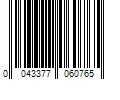 0 043377 060765